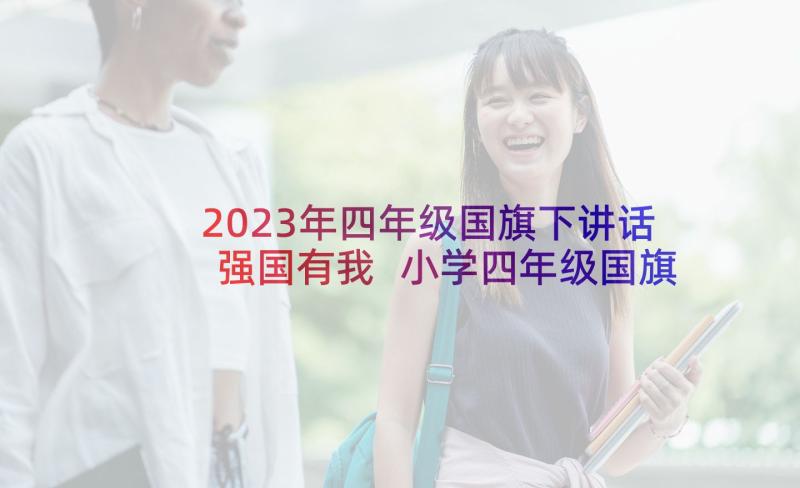 2023年四年级国旗下讲话 强国有我 小学四年级国旗